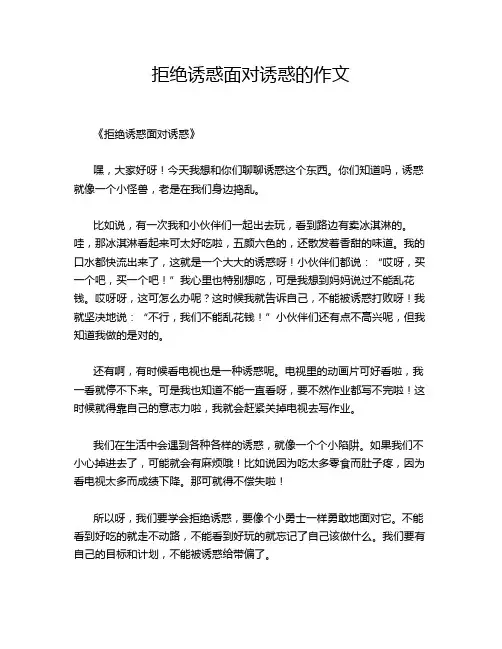 拒绝诱惑面对诱惑的作文

《拒绝诱惑面对诱惑》

嘿，大家好呀！今天我想和你们聊聊诱惑这个东西。你们知道吗，诱惑就像一个小怪兽，老是在我们身边捣乱。

比如说，有一次我和小伙伴们一起出去玩，看到路边有卖冰淇淋的。哇，那冰淇淋看起来可太好吃啦，五颜六色的，还散发着香甜的味道。我的口水都快流出来了，这就是一个大大的诱惑呀！小伙伴们都说：“哎呀，买一个吧，买一个吧！”我心里也特别想吃，可是我想到妈妈说过不能乱花钱。哎呀呀，这可怎么办呢？这时候我就告诉自己，不能被诱惑打败呀！我就坚决地说：“不行，我们不能乱花钱！”小伙伴们还有点不高兴呢，但我知道我做的是对的。

还有啊，有时候看电视也是一种诱惑呢。电视里的动画片可好看啦，我一看就停不下来。可是我也知道不能一直看呀，要不然作业都写不完啦！这时候就得靠自己的意志力啦，我就会赶紧关掉电视去写作业。

我们在生活中会遇到各种各样的诱惑，就像一个个小陷阱。如果我们不小心掉进去了，可能就会有麻烦哦！比如说因为吃太多零食而肚子疼，因为看电视太多而成绩下降。那可就得不偿失啦！

所以呀，我们要学会拒绝诱惑，要像个小勇士一样勇敢地面对它。不能看到好吃的就走不动路，不能看到好玩的就忘记了自己该做什么。我们要有自己的目标和计划，不能被诱惑给带偏了。